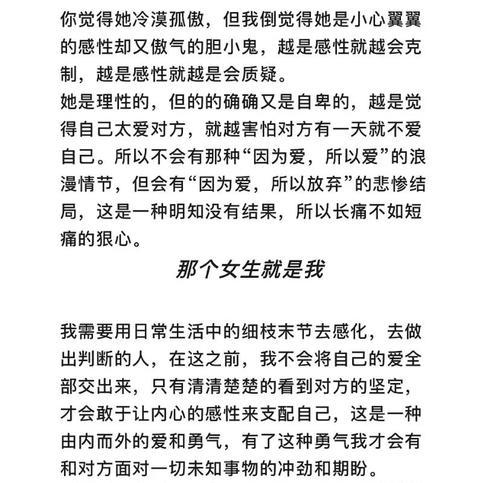 你觉得她冷漠孤傲，但我倒觉得她是小心翼翼的感性却又傲气的胆小鬼，越是感性就越会克制，越是感性就越是会质疑。
她是理性的，但的的确确又是自卑的，越是觉得自己太爱对方，就越害怕对方有一天就不爱自己。所以不会有那种“因为爱，所以爱”的浪漫情节，但会有“因为爱，所以放弃”的悲惨结局，这是一种明知没有结果，所以长痛不如短痛的狠心。

那个女生就是我

我需要用日常生活中的细枝末节去感化，去做出判断的人，在这之前，我不会将自己的爱全部交出来，只有清清楚楚的看到对方的坚定，才会敢于让内心的感性来支配自己，这是一种由内而外的爱和勇气，有了这种勇气我才会有和对方面对一切未知事物的冲劲和期盼。